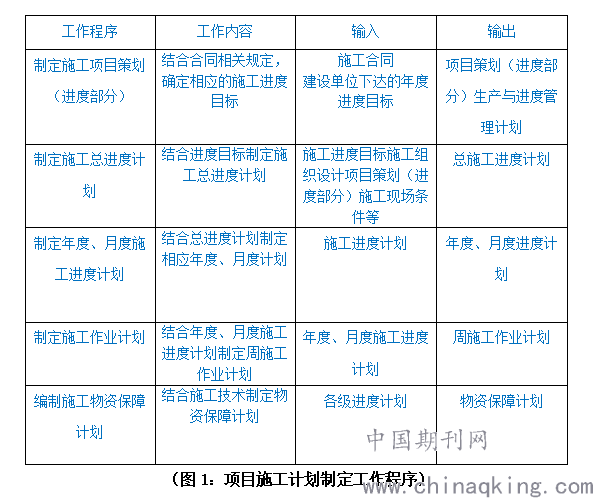 | 工作程序 | 工作内容 | 输入 | 输出 |
|---|---|---|---|
| 制定施工项目策划（进度部分） | 结合合同相关规定，确定相应的施工进度目标 | 施工合同 建设单位下达的年度进度目标 | 项目策划（进度部分）生产与进度管理计划 |
| 制定施工总进度计划 | 结合进度目标制定施工总进度计划 | 施工进度目标施工组织设计项目策划（进度部分）施工现场条件等 | 总施工进度计划 |
| 制定年度、月度施工进度计划 | 结合总进度计划制定相应年度、月度计划 | 施工进度计划 | 年度、月度进度计划 |
| 制定施工作业计划 | 结合年度、月度施工进度计划制定周施工作业计划 | 年度、月度施工进度计划 | 周施工作业计划 |
| 编制施工物资保障计划 | 结合施工技术制定物资保障计划 | 各级进度计划 | 物资保障计划 |

（图 1：项目施工计划制定工作程序）

中国期刊网
www.chinaqking.com